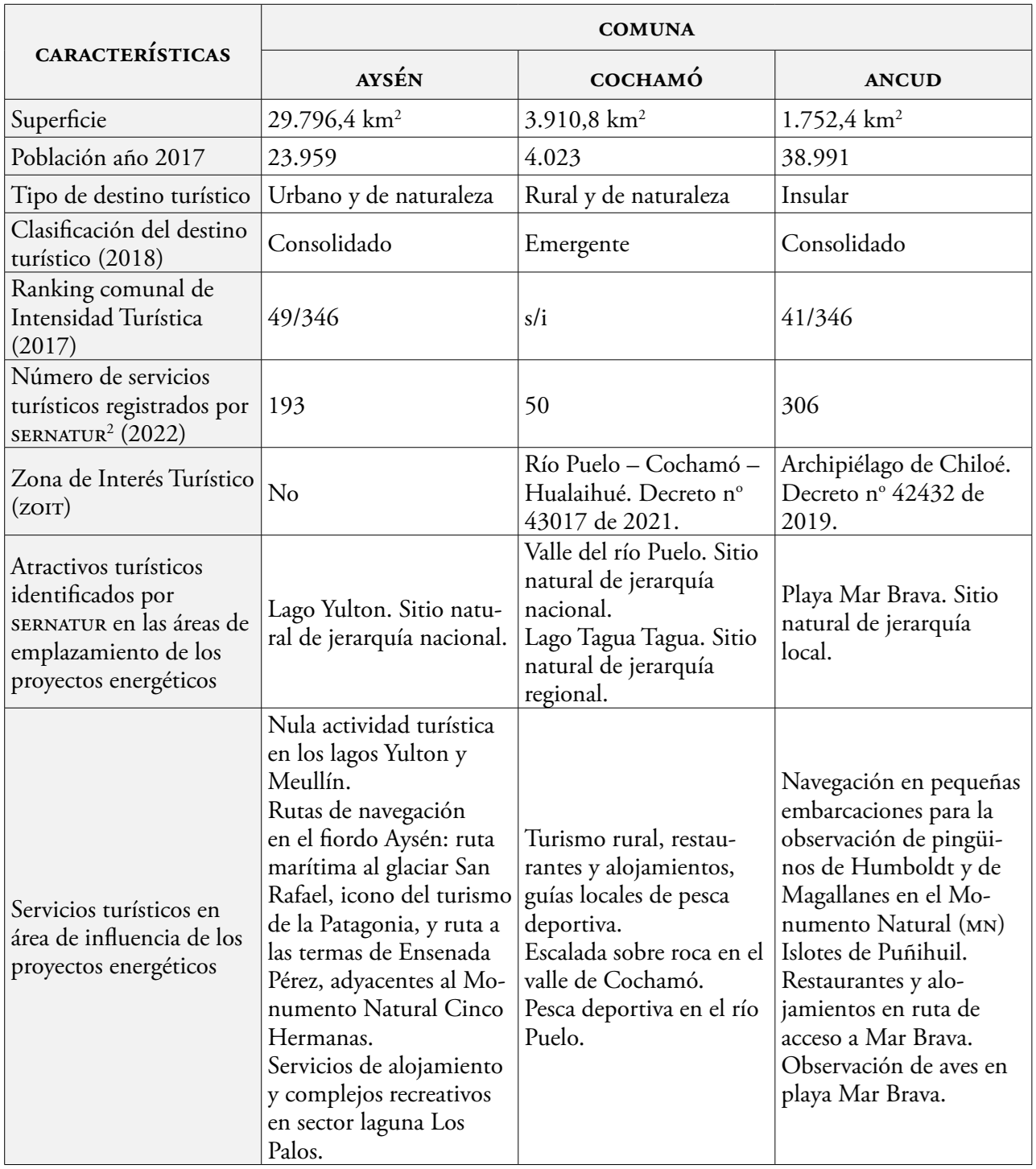 | CARACTERÍSTICAS | COMUNA | | |
|---|---|---|---|
| | AYSÉN | COCHAMÓ | ANCUD |
| Superficie | 29.796,4 km$^2$ | 3.910,8 km$^2$ | 1.752,4 km$^2$ |
| Población año 2017 | 23.959 | 4.023 | 38.991 |
| Tipo de destino turístico | Urbano y de naturaleza | Rural y de naturaleza | Insular |
| Clasificación del destino turístico (2018) | Consolidado | Emergente | Consolidado |
| Ranking comunal de Intensidad Turística (2017) | 49/346 | s/i | 41/346 |
| Número de servicios turísticos registrados por SERNATUR$^2$ (2022) | 193 | 50 | 306 |
| Zona de Interés Turístico (ZOIT) | No | Río Puelo – Cochamó – Hualaihué. Decreto nº 43017 de 2021. | Archipiélago de Chiloé. Decreto nº 42432 de 2019. |
| Atractivos turísticos identificados por SERNATUR en las áreas de emplazamiento de los proyectos energéticos | Lago Yulton. Sitio natural de jerarquía nacional. | Valle del río Puelo. Sitio natural de jerarquía nacional. Lago Tagua Tagua. Sitio natural de jerarquía regional. | Playa Mar Brava. Sitio natural de jerarquía local. |
| Servicios turísticos en área de influencia de los proyectos energéticos | Nula actividad turística en los lagos Yulton y Meullín. Rutas de navegación en el fiordo Aysén: ruta marítima al glaciar San Rafael, icono del turismo de la Patagonia, y ruta a las termas de Ensenada Pérez, adyacentes al Monumento Natural Cinco Hermanas. Servicios de alojamiento y complejos recreativos en sector laguna Los Palos. | Turismo rural, restaurantes y alojamientos, guías locales de pesca deportiva. Escalada sobre roca en el valle de Cochamó. Pesca deportiva en el río Puelo. | Navegación en pequeñas embarcaciones para la observación de pingüinos de Humboldt y de Magallanes en el Monumento Natural (MN) Islotes de Puñihuil. Restaurantes y alojamientos en ruta de acceso a Mar Brava. Observación de aves en playa Mar Brava. |